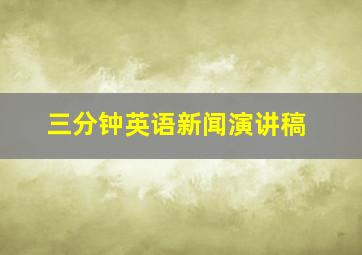 三分钟英语新闻演讲稿